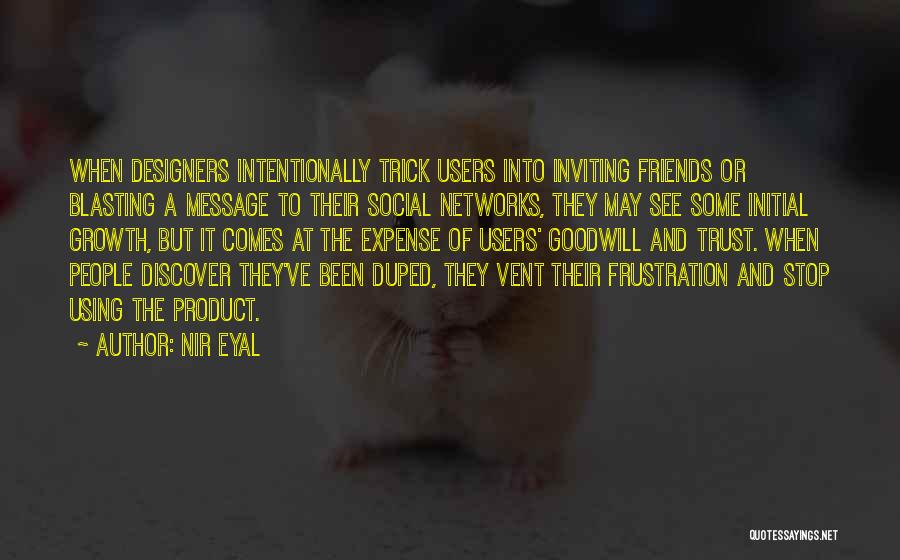 WHEN DESIGNERS INTENTIONALLY TRICK USERS INTO INVITING FRIENDS OR BLASTING A MESSAGE TO THEIR SOCIAL NETWORKS, THEY MAY SEE SOME INITIAL GROWTH, BUT IT COMES AT THE EXPENSE OF USERS' GOODWILL AND TRUST. WHEN PEOPLE DISCOVER THEY'VE BEEN DUPED, THEY VENT THEIR FRUSTRATION AND STOP USING THE PRODUCT.

~ AUTHOR: NIR EYAL

QUOTESSAYINGS.NET